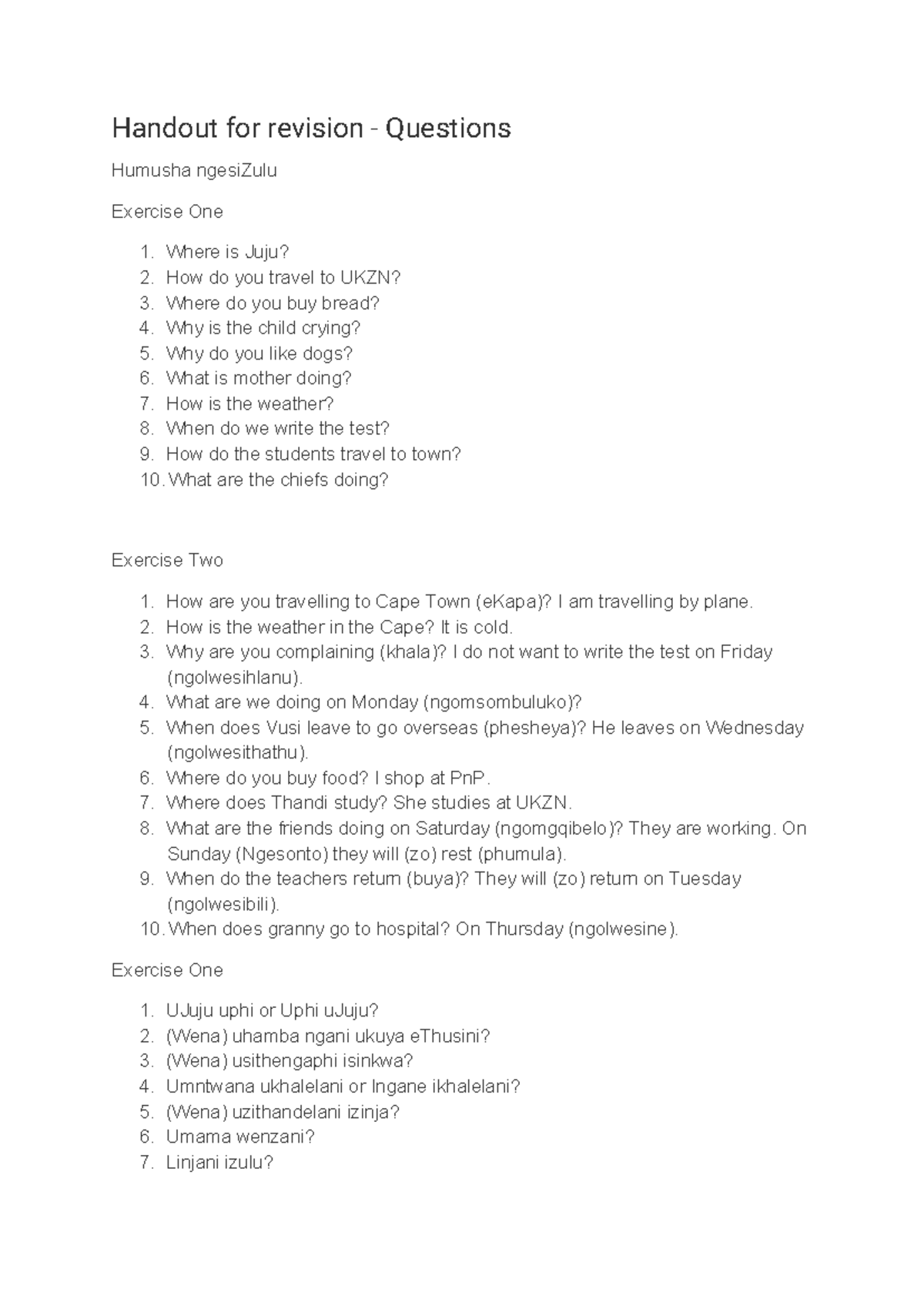 Handout for revision - Questions

Humusha ngesiZulu

Exercise One

1. Where is Juju?
2. How do you travel to UKZN?
3. Where do you buy bread?
4. Why is the child crying?
5. Why do you like dogs?
6. What is mother doing?
7. How is the weather?
8. When do we write the test?
9. How do the students travel to town?
10. What are the chiefs doing?

Exercise Two

1. How are you travelling to Cape Town (eKapa)? I am travelling by plane.
2. How is the weather in the Cape? It is cold.
3. Why are you complaining (khala)? I do not want to write the test on Friday (ngolwesihlanu).
4. What are we doing on Monday (ngomsombuluko)?
5. When does Vusi leave to go overseas (phesheya)? He leaves on Wednesday (ngolwesithathu).
6. Where do you buy food? I shop at PnP.
7. Where does Thandi study? She studies at UKZN.
8. What are the friends doing on Saturday (ngomgqibelo)? They are working. On Sunday (Ngesonto) they will (zo) rest (phumula).
9. When do the teachers return (buya)? They will (zo) return on Tuesday (ngolwesibili).
10. When does granny go to hospital? On Thursday (ngolwesine).

Exercise One

1. UJuju uphi or Uphi uJuju?
2. (Wena) uhamba ngani ukuya eThusini?
3. (Wena) usithengaphi isinkwa?
4. Umntwana ukhalelani or Ingane ikhalelani?
5. (Wena) uzithandelani izinja?
6. Umama wenzani?
7. Linjani izulu?